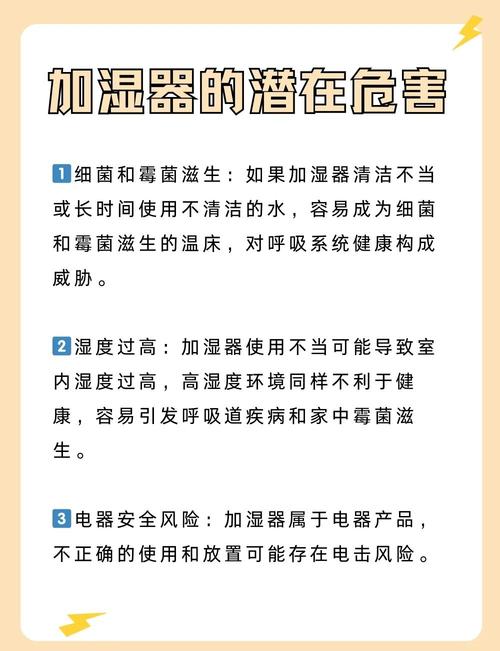 加湿器的潜在危害

1 细菌和霉菌滋生：如果加湿器清洁不当或长时间使用不清洁的水，容易成为细菌和霉菌滋生的温床，对呼吸系统健康构成威胁。

2 湿度过高：加湿器使用不当可能导致室内湿度过高，高湿度环境同样不利于健康，容易引发呼吸道疾病和家中霉菌滋生。

3 电器安全风险：加湿器属于电器产品，不正确的使用和放置可能存在电击风险。